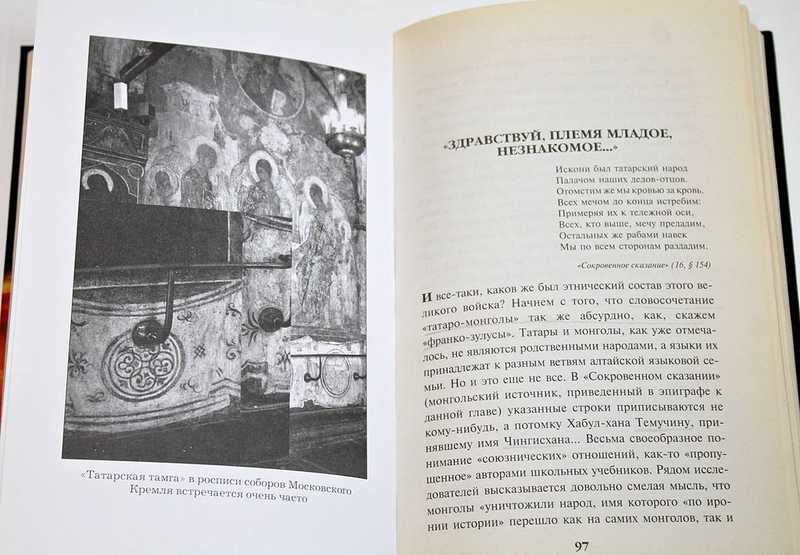 «Татарская тамга» в росписи соборов Московского Кремля встречается очень часто

«ЗДРАВСТВУЙ, ПЛЕМЯ МЛАДОЕ, НЕЗНАКОМОЕ...»

Искони был татарский народ
Палачом наших дедов-отцов.
Отомстим же мы кровью за кровь.
Всех мечом до конца истребим:
Примеряя их к тележной оси,
Всех, кто выше, мечу предадим,
Остальных же рабами навек
Мы по всем сторонам раздадим.

«Сокровенное сказание» (16, § 154)

И все-таки, каков же был этнический состав этого великого войска? Начнем с того, что словосочетание «татаро-монголы» так же абсурдно, как, скажем «франко-зулусы». Татары и монголы, как уже отмечалось, не являются родственными народами, а языки их принадлежат к разным ветвям алтайской языковой семьи. Но и это еще не все. В «Сокровенном сказании» (монгольский источник, приведенный в эпиграфе к данной главе) указанные строки приписываются не кому-нибудь, а потомку Хабул-хана Темучину, принявшему имя Чингисхана... Весьма своеобразное понимание «союзнических» отношений, как-то «пропущенное» авторами школьных учебников. Рядом исследователей высказывается довольно смелая мысль, что монголы «уничтожили народ, имя которого «по иронии истории» перешло как на самих монголов, так и

97